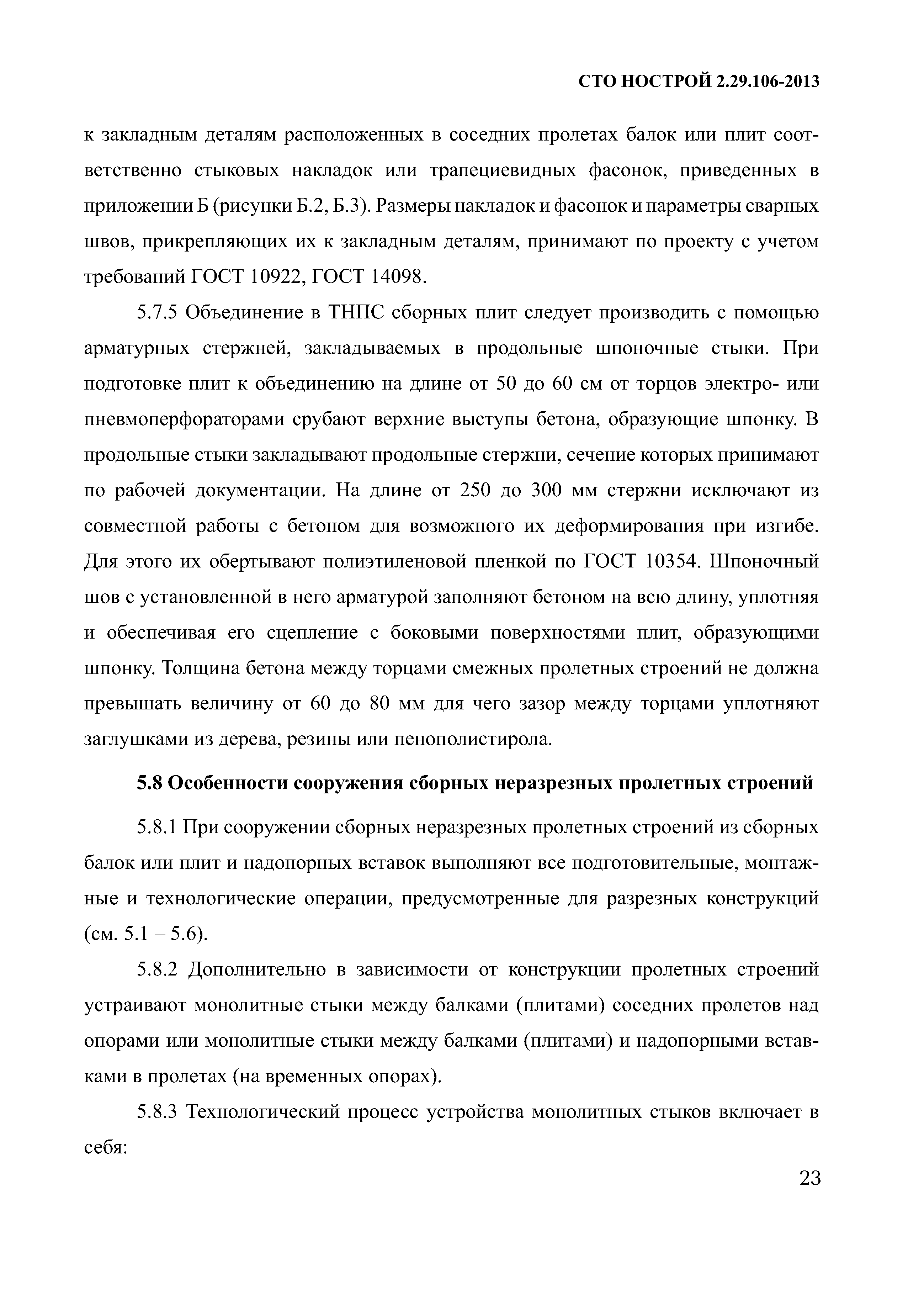 СТО НОСТРОЙ 2.29.106-2013

к закладным деталям расположенных в соседних пролетах балок или плит соответственно стыковых накладок или трапециевидных фасонок, приведенных в приложении Б (рисунки Б.2, Б.3). Размеры накладок и фасонок и параметры сварных швов, прикрепляющих их к закладным деталям, принимают по проекту с учетом требований ГОСТ 10922, ГОСТ 14098.

5.7.5 Объединение в ТНПС сборных плит следует производить с помощью арматурных стержней, закладываемых в продольные шпоночные стыки. При подготовке плит к объединению на длине от 50 до 60 см от торцов электро- или пневмоперфораторами срубают верхние выступы бетона, образующие шпонку. В продольные стыки закладывают продольные стержни, сечение которых принимают по рабочей документации. На длине от 250 до 300 мм стержни исключают из совместной работы с бетоном для возможного их деформирования при изгибе. Для этого их обертывают полиэтиленовой пленкой по ГОСТ 10354. Шпоночный шов с установленной в него арматурой заполняют бетоном на всю длину, уплотняя и обеспечивая его сцепление с боковыми поверхностями плит, образующими шпонку. Толщина бетона между торцами смежных пролетных строений не должна превышать величину от 60 до 80 мм для чего зазор между торцами уплотняют заглушками из дерева, резины или пенополистирола.

5.8 Особенности сооружения сборных неразрезных пролетных строений

5.8.1 При сооружении сборных неразрезных пролетных строений из сборных балок или плит и надопорных вставок выполняют все подготовительные, монтажные и технологические операции, предусмотренные для разрезных конструкций (см. 5.1 – 5.6).

5.8.2 Дополнительно в зависимости от конструкции пролетных строений устраивают монолитные стыки между балками (плитами) соседних пролетов над опорами или монолитные стыки между балками (плитами) и надопорными вставками в пролетах (на временных опорах).

5.8.3 Технологический процесс устройства монолитных стыков включает в себя:

23